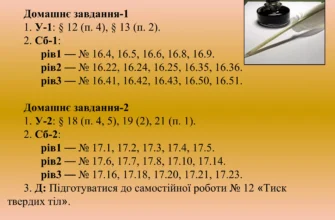 Домашнє завдання-1
1. У-1: § 12 (п. 4), § 13 (п. 2).
2. Сб-1:
рів1 — № 16.4, 16.5, 16.6, 16.8, 16.9.
рів2 — № 16.22, 16.24, 16.25, 16.35, 16.36.
рів3 — № 16.41, 16.42, 16.43, 16.50, 16.51.

Домашнє завдання-2
1. У-2: § 18 (п. 4, 5), 19 (2), 21 (п. 1).
2. Сб-2:
рів1 — № 17.1, 17.2, 17.3, 17.4, 17.5.
рів2 — № 17.6, 17.7, 17.8, 17.10, 17.14.
рів3 — № 17.16, 17.18, 17.20, 17.21, 17.23.
3. Д: Підготуватися до самостійної роботи № 12 «Тиск твердих тіл».